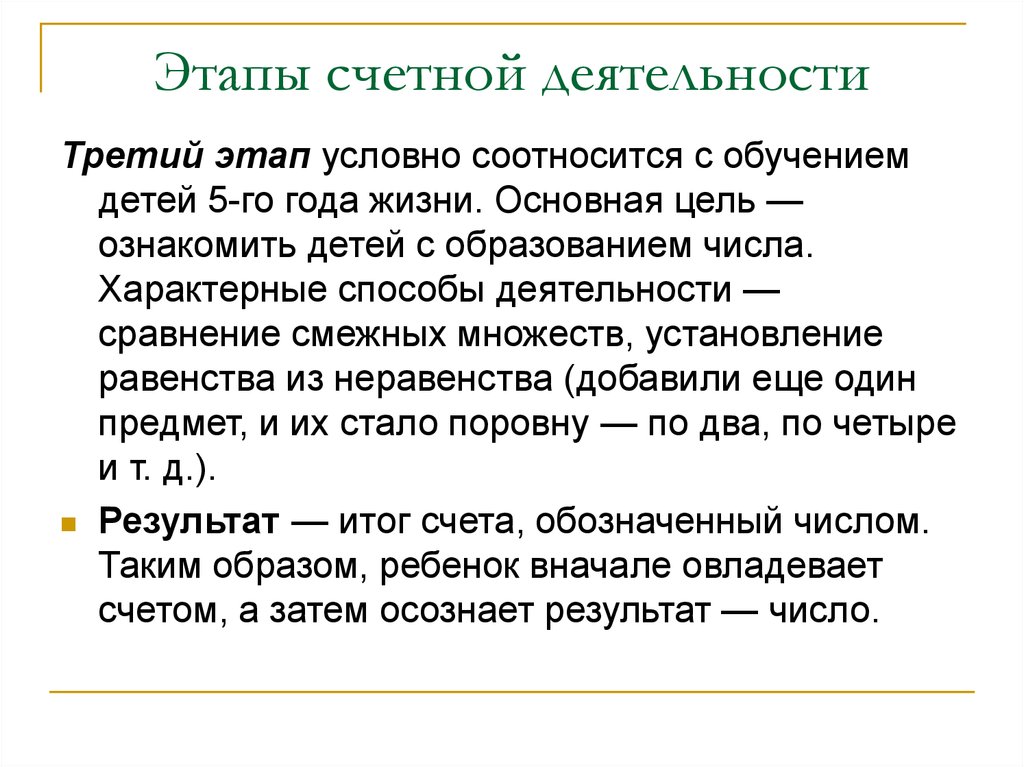 Этапы счетной деятельности

Третий этап условно соотносится с обучением детей 5-го года жизни. Основная цель — ознакомить детей с образованием числа. Характерные способы деятельности — сравнение смежных множеств, установление равенства из неравенства (добавили еще один предмет, и их стало поровну — по два, по четыре и т. д.).

Результат — итог счета, обозначенный числом. Таким образом, ребенок вначале овладевает счетом, а затем осознает результат — число.